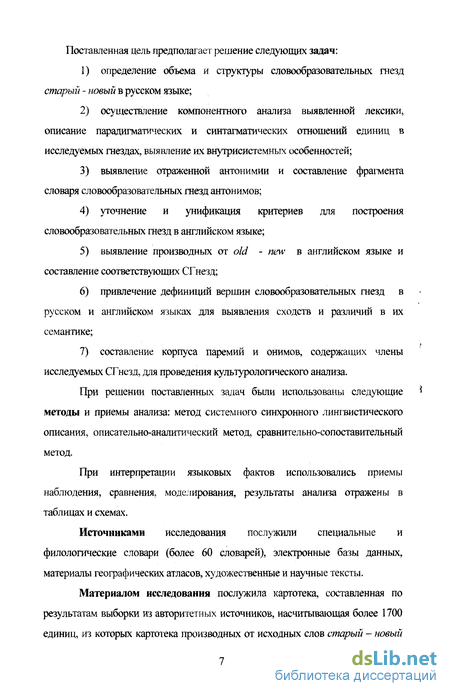 Поставленная цель предполагает решение следующих задач:

1) определение объема и структуры словообразовательных гнезд старый - новый в русском языке;

2) осуществление компонентного анализа выявленной лексики, описание парадигматических и синтагматических отношений единиц в исследуемых гнездах, выявление их внутрисистемных особенностей;

3) выявление отраженной антонимии и составление фрагмента словаря словообразовательных гнезд антонимов;

4) уточнение и унификация критериев для построения словообразовательных гнезд в английском языке;

5) выявление производных от old - new в английском языке и составление соответствующих СГнезд;

6) привлечение дефиниций вершин словообразовательных гнезд в русском и английском языках для выявления сходств и различий в их семантике;

7) составление корпуса паремий и онимов, содержащих члены исследуемых СГнезд, для проведения культурологического анализа.

При решении поставленных задач были использованы следующие методы и приемы анализа: метод системного синхронного лингвистического описания, описательно-аналитический метод, сравнительно-сопоставительный метод.

При интерпретации языковых фактов использовались приемы наблюдения, сравнения, моделирования, результаты анализа отражены в таблицах и схемах.

Источниками исследования послужили специальные и филологические словари (более 60 словарей), электронные базы данных, материалы географических атласов, художественные и научные тексты.

Материалом исследования послужила картотека, составленная по результатам выборки из авторитетных источников, насчитывающая более 1700 единиц, из которых картотека производных от исходных слов старый – новый

7

dsLib.net
библиотека диссертаций